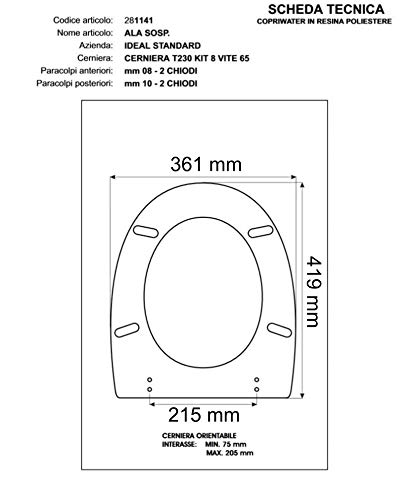 SCHEDA TECNICA
COPRIWATER IN RESINA POLIESTERE

Codice articolo: 281141
Nome articolo: ALA SOSP.
Azienda: IDEAL STANDARD
Cerniera: CERNIERA T230 KIT 8 VITE 65
Paracolpi anteriori: mm 08 - 2 CHIODI
Paracolpi posteriori: mm 10 - 2 CHIODI

361 mm

419 mm

215 mm

CERNIERA ORIENTABILE
INTERASSE: MIN. 75 mm
MAX. 205 mm